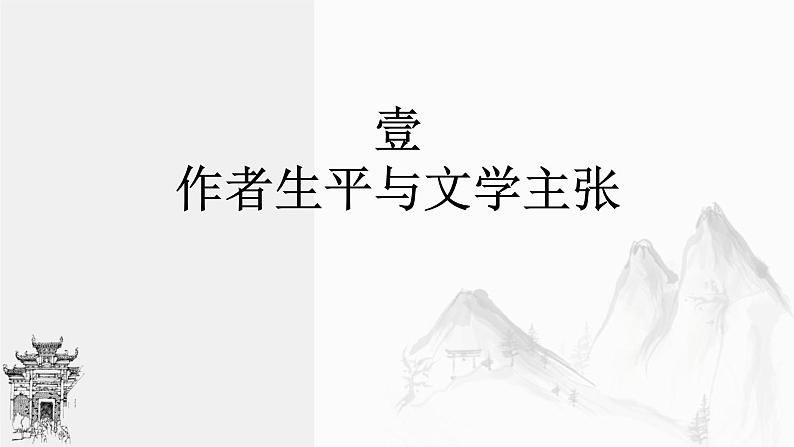 壹
作者生平与文学主张